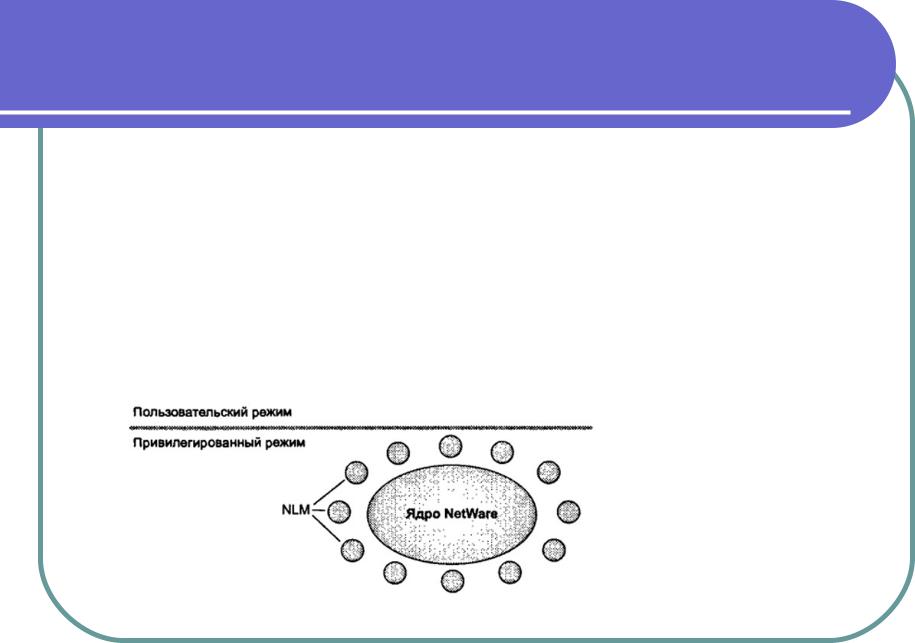 Пользовательский режим

Привилегированный режим

NLM

Ядро NetWare